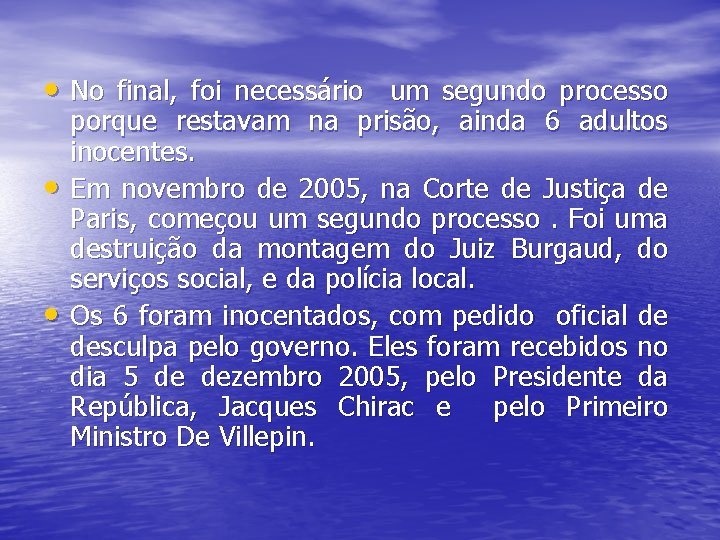 • No final, foi necessário um segundo processo porque restavam na prisão, ainda 6 adultos inocentes.

• Em novembro de 2005, na Corte de Justiça de Paris, começou um segundo processo . Foi uma destruição da montagem do Juiz Burgaud, do serviços social, e da polícia local.

• Os 6 foram inocentados, com pedido oficial de desculpa pelo governo. Eles foram recebidos no dia 5 de dezembro 2005, pelo Presidente da República, Jacques Chirac e pelo Primeiro Ministro De Villepin.